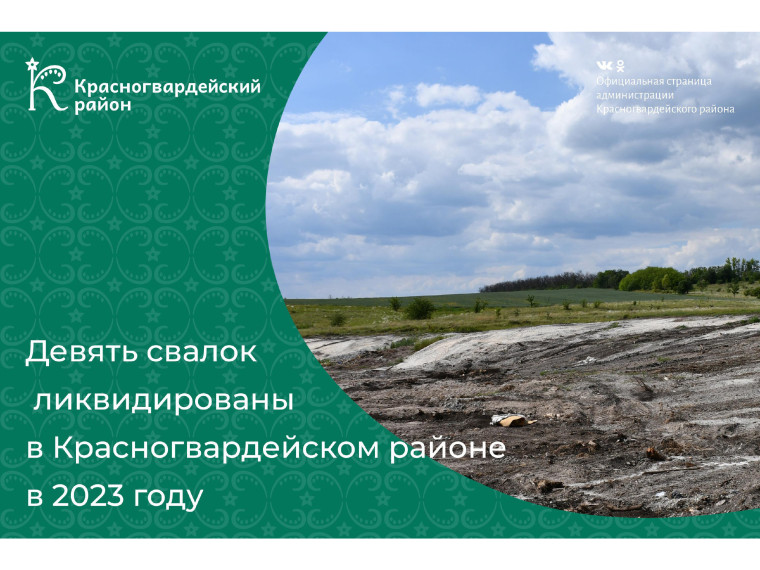 Красногвардейский район

Официальная страница администрации Красногвардейского района

Девять свалок ликвидированы в Красногвардейском районе в 2023 году